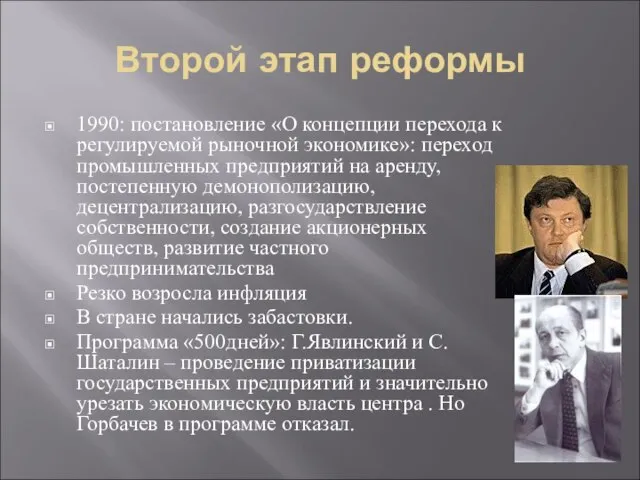 Второй этап реформы

1990: постановление «О концепции перехода к регулируемой рыночной экономике»: переход промышленных предприятий на аренду, постепенную демонополизацию, децентрализацию, разгосударствление собственности, создание акционерных обществ, развитие частного предпринимательства

Резко возросла инфляция

В стране начались забастовки.

Программа «500дней»: Г.Явлинский и С. Шаталин – проведение приватизации государственных предприятий и значительно урезать экономическую власть центра . Но Горбачев в программе отказал.